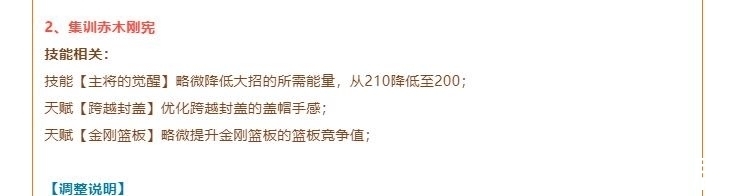 2、集训赤木刚宪

技能相关：

技能【主将的觉醒】略微降低大招的所需能量，从210降低至200；

天赋【跨越封盖】优化跨越封盖的盖帽手感；

天赋【金刚篮板】略微提升金刚篮板的篮板竞争值；

【调整说明】